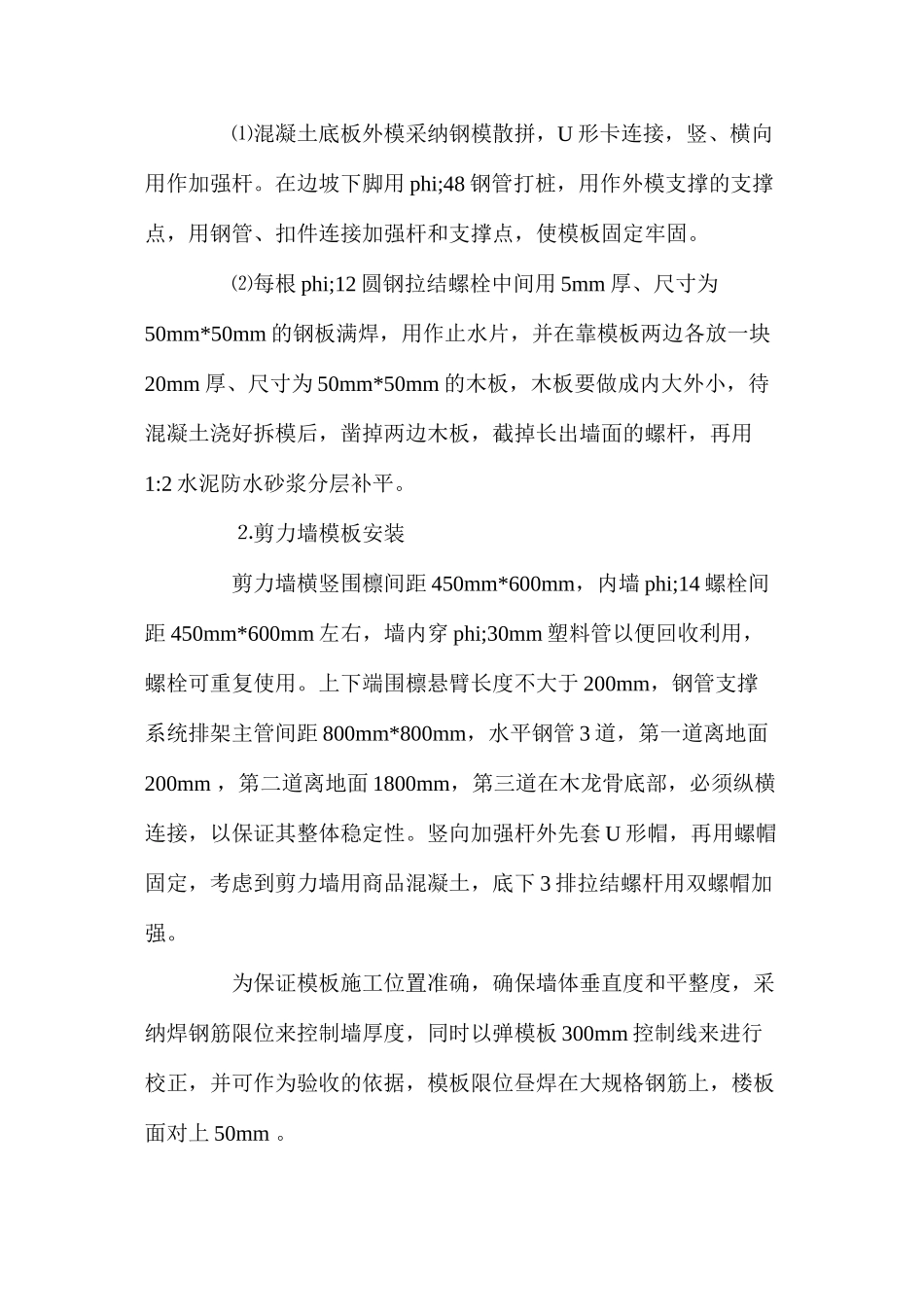 ⑴混凝土底板外模采纳钢模散拼，U 形卡连接，竖、横向用作加强杆。在边坡下脚用 phi;48 钢管打桩，用作外模支撑的支撑点，用钢管、扣件连接加强杆和支撑点，使模板固定牢固。

⑵每根 phi;12 圆钢拉结螺栓中间用 5mm 厚、尺寸为 50mm*50mm 的钢板满焊，用作止水片，并在靠模板两边各放一块 20mm 厚、尺寸为 50mm*50mm 的木板，木板要做成内大外小，待混凝土浇好拆模后，凿掉两边木板，截掉长出墙面的螺杆，再用 1:2 水泥防水砂浆分层补平。

2.剪力墙模板安装

剪力墙横竖围檩间距 450mm*600mm，内墙 phi;14 螺栓间距 450mm*600mm 左右，墙内穿 phi;30mm 塑料管以便回收利用，螺栓可重复使用。上下端围檩悬臂长度不大于 200mm，钢管支撑系统排架主管间距 800mm*800mm，水平钢管 3 道，第一道离地面 200mm ，第二道离地面 1800mm，第三道在木龙骨底部，必须纵横连接，以保证其整体稳定性。竖向加强杆外先套 U 形帽，再用螺帽固定，考虑到剪力墙用商品混凝土，底下 3 排拉结螺杆用双螺帽加强。

为保证模板施工位置准确，确保墙体垂直度和平整度，采纳焊钢筋限位来控制墙厚度，同时以弹模板 300mm 控制线来进行校正，并可作为验收的依据，模板限位昼焊在大规格钢筋上，楼板面对上 50mm 。